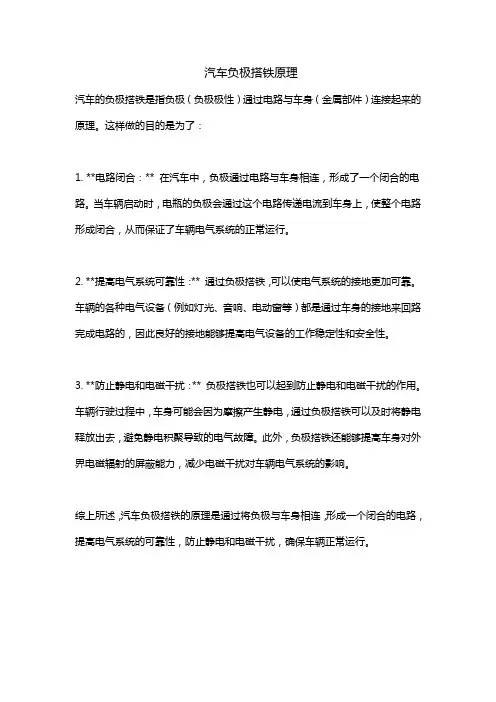 汽车负极搭铁原理

汽车的负极搭铁是指负极（负极极性）通过电路与车身（金属部件）连接起来的原理。这样做的目的是为了：

1. **电路闭合：** 在汽车中，负极通过电路与车身相连，形成了一个闭合的电路。当车辆启动时，电瓶的负极会通过这个电路传递电流到车身上，使整个电路形成闭合，从而保证了车辆电气系统的正常运行。

2. **提高电气系统可靠性：** 通过负极搭铁，可以使电气系统的接地更加可靠。车辆的各种电气设备（例如灯光、音响、电动窗等）都是通过车身的接地来回路完成电路的，因此良好的接地能够提高电气设备的工作稳定性和安全性。

3. **防止静电和电磁干扰：** 负极搭铁也可以起到防止静电和电磁干扰的作用。车辆行驶过程中，车身可能会因为摩擦产生静电，通过负极搭铁可以及时将静电释放出去，避免静电积聚导致的电气故障。此外，负极搭铁还能够提高车身对外界电磁辐射的屏蔽能力，减少电磁干扰对车辆电气系统的影响。

综上所述，汽车负极搭铁的原理是通过将负极与车身相连，形成一个闭合的电路，提高电气系统的可靠性，防止静电和电磁干扰，确保车辆正常运行。